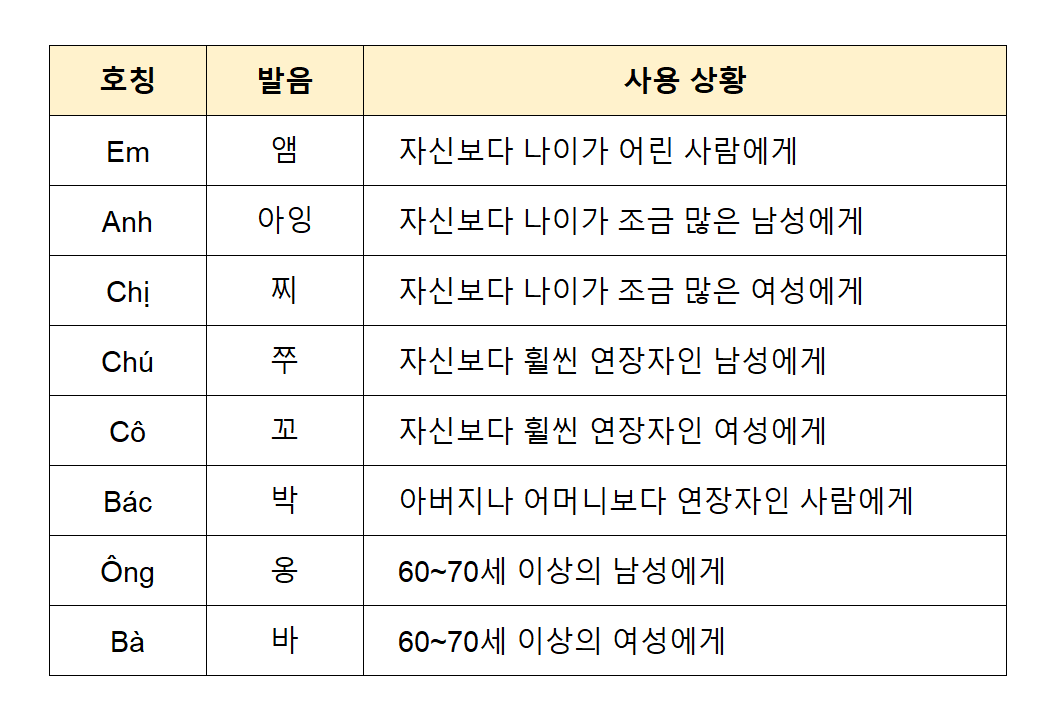 | 호칭 | 발음 | 사용 상황 |
|---|---|---|
| Em | 앰 | 자신보다 나이가 어린 사람에게 |
| Anh | 아잉 | 자신보다 나이가 조금 많은 남성에게 |
| Chị | 찌 | 자신보다 나이가 조금 많은 여성에게 |
| Chú | 쭈 | 자신보다 훨씬 연장자인 남성에게 |
| Cô | 꼬 | 자신보다 훨씬 연장자인 여성에게 |
| Bác | 박 | 아버지나 어머니보다 연장자인 사람에게 |
| Ông | 옹 | 60~70세 이상의 남성에게 |
| Bà | 바 | 60~70세 이상의 여성에게 |